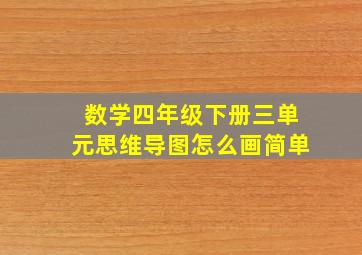 数学四年级下册三单元思维导图怎么画简单